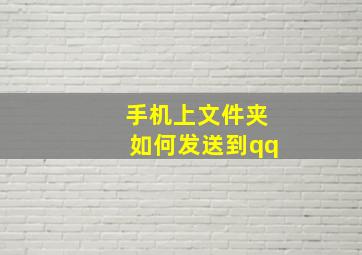 手机上文件夹
如何发送到qq